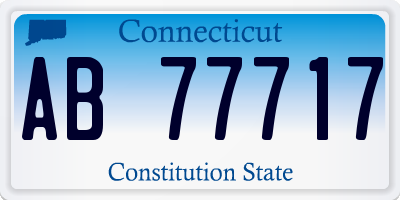 Connecticut

AB 77717

Constitution State